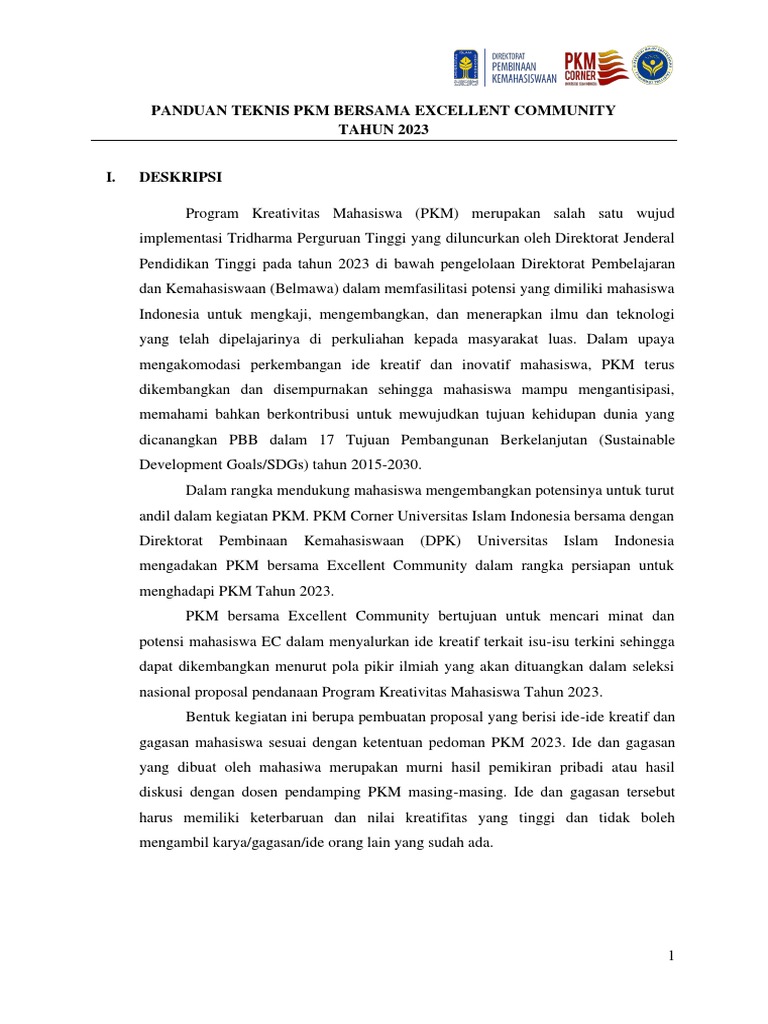 DIREKTORAT PEMBINAAN KEMAHASISWAAN

PKM CORNER

PANDUAN TEKNIS PKM BERSAMA EXCELLENT COMMUNITY TAHUN 2023

I. DESKRIPSI

Program Kreativitas Mahasiswa (PKM) merupakan salah satu wujud implementasi Tridharma Perguruan Tinggi yang diluncurkan oleh Direktorat Jenderal Pendidikan Tinggi pada tahun 2023 di bawah pengelolaan Direktorat Pembelajaran dan Kemahasiswaan (Belmawa) dalam memfasilitasi potensi yang dimiliki mahasiswa Indonesia untuk mengkaji, mengembangkan, dan menerapkan ilmu dan teknologi yang telah dipelajarinya di perkuliahan kepada masyarakat luas. Dalam upaya mengakomodasi perkembangan ide kreatif dan inovatif mahasiswa, PKM terus dikembangkan dan disempurnakan sehingga mahasiswa mampu mengantisipasi, memahami bahkan berkontribusi untuk mewujudkan tujuan kehidupan dunia yang dicanangkan PBB dalam 17 Tujuan Pembangunan Berkelanjutan (Sustainable Development Goals/SDGs) tahun 2015-2030.

Dalam rangka mendukung mahasiswa mengembangkan potensinya untuk turut andil dalam kegiatan PKM. PKM Corner Universitas Islam Indonesia bersama dengan Direktorat Pembinaan Kemahasiswaan (DPK) Universitas Islam Indonesia mengadakan PKM bersama Excellent Community dalam rangka persiapan untuk menghadapi PKM Tahun 2023.

PKM bersama Excellent Community bertujuan untuk mencari minat dan potensi mahasiswa EC dalam menyalurkan ide kreatif terkait isu-isu terkini sehingga dapat dikembangkan menurut pola pikir ilmiah yang akan dituangkan dalam seleksi nasional proposal pendanaan Program Kreativitas Mahasiswa Tahun 2023.

Bentuk kegiatan ini berupa pembuatan proposal yang berisi ide-ide kreatif dan gagasan mahasiswa sesuai dengan ketentuan pedoman PKM 2023. Ide dan gagasan yang dibuat oleh mahasiwa merupakan murni hasil pemikiran pribadi atau hasil diskusi dengan dosen pendamping PKM masing-masing. Ide dan gagasan tersebut harus memiliki keterbaruan dan nilai kreatifitas yang tinggi dan tidak boleh mengambil karya/gagasan/ide orang lain yang sudah ada.

1